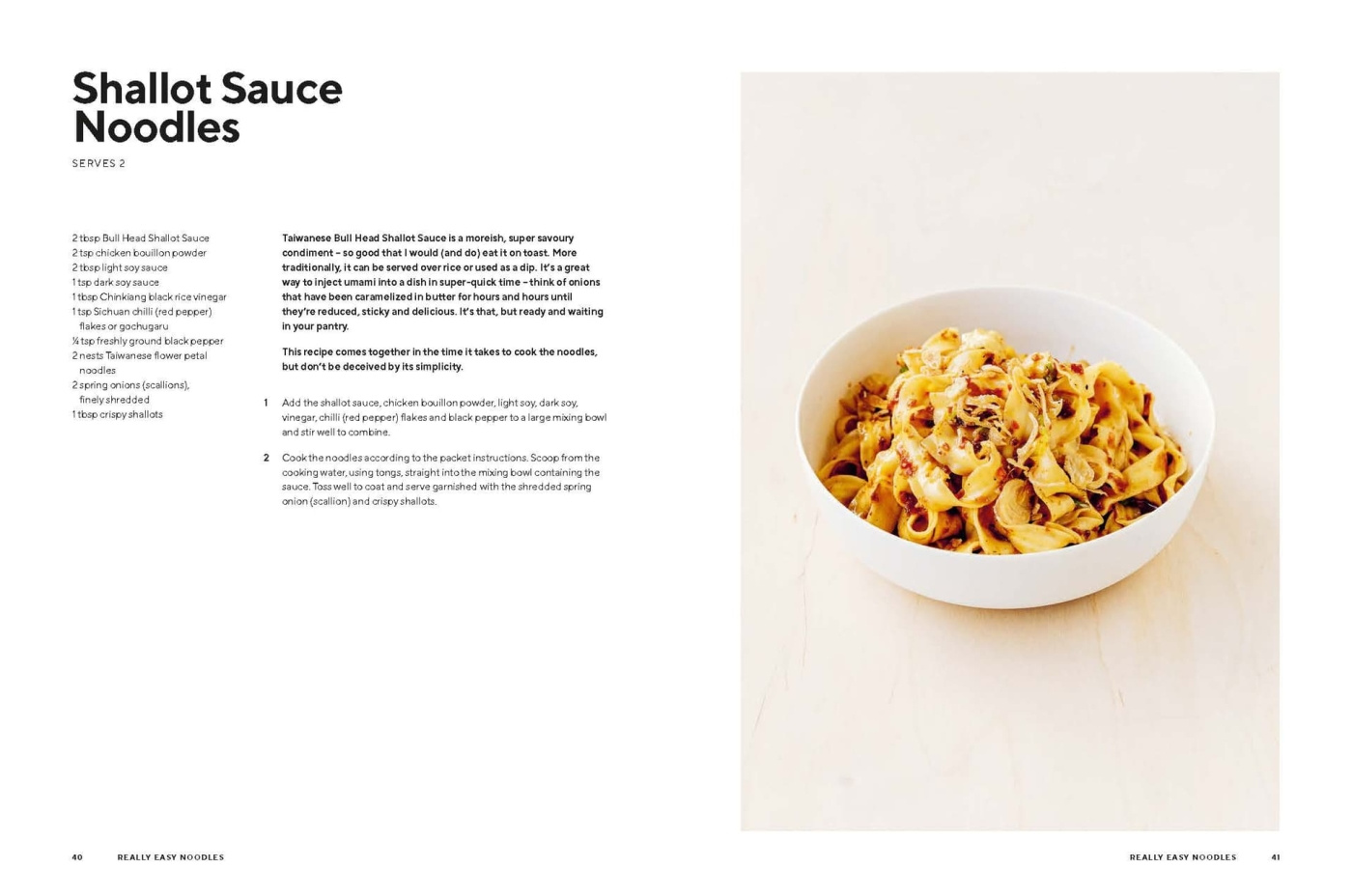 Shallot Sauce Noodles

SERVES 2

2 tbsp Bull Head Shallot Sauce
2 tsp chicken bouillon powder
2 tbsp light soy sauce
1 tsp dark soy sauce
1 tbsp Chinkiang black rice vinegar
1 tsp Sichuan chilli (red pepper) flakes or gochugaru
¼ tsp freshly ground black pepper
2 nests Taiwanese flower petal noodles
2 spring onions (scallions), finely shredded
1 tbsp crispy shallots

Taiwanese Bull Head Shallot Sauce is a moreish, super savoury condiment – so good that I would (and do) eat it on toast. More traditionally, it can be served over rice or used as a dip. It's a great way to inject umami into a dish in super-quick time – think of onions that have been caramelized in butter for hours and hours until they're reduced, sticky and delicious. It's that, but ready and waiting in your pantry.

This recipe comes together in the time it takes to cook the noodles, but don't be deceived by its simplicity.

1 Add the shallot sauce, chicken bouillon powder, light soy, dark soy, vinegar, chilli (red pepper) flakes and black pepper to a large mixing bowl and stir well to combine.

2 Cook the noodles according to the packet instructions. Scoop from the cooking water, using tongs, straight into the mixing bowl containing the sauce. Toss well to coat and serve garnished with the shredded spring onion (scallion) and crispy shallots.

40 REALLY EASY NOODLES

REALLY EASY NOODLES 41